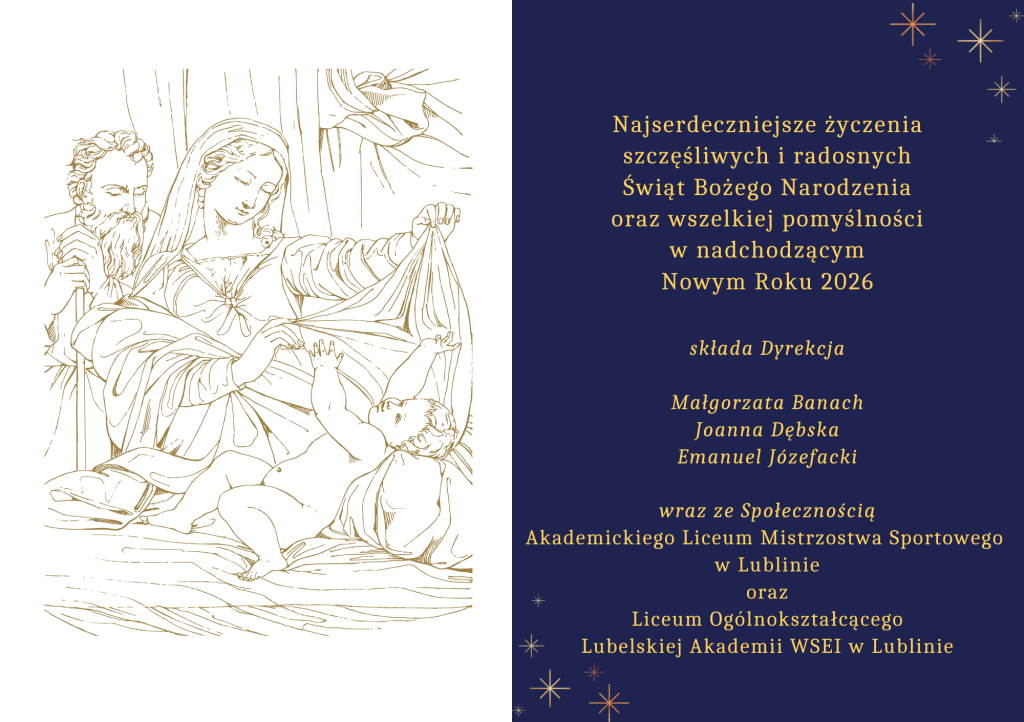 Najserdeczniejsze życzenia
szczęśliwych i radosnych
Świąt Bożego Narodzenia
oraz wszelkiej pomyślności
w nadchodzącym
Nowym Roku 2026

składa Dyrekcja

Małgorzata Banach
Joanna Dębska
Emanuel Józefacki

wraz ze Społecznością
Akademickiego Liceum Mistrzostwa Sportowego
w Lublinie
oraz
Liceum Ogólnokształcącego
Lubelskiej Akademii WSEI w Lublinie